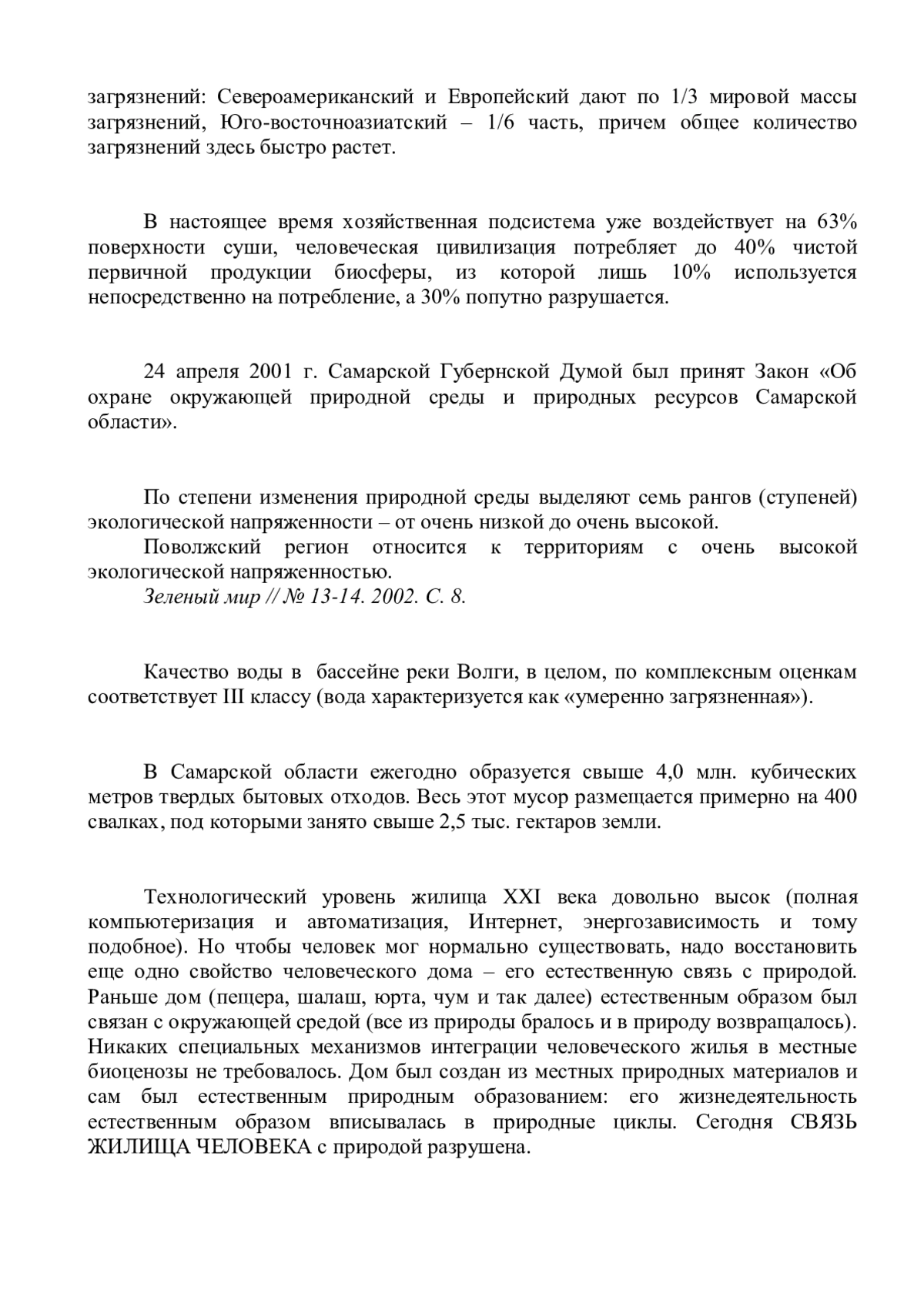 загрязнений: Североамериканский и Европейский дают по 1/3 мировой массы загрязнений, Юго-восточноазиатский – 1/6 часть, причем общее количество загрязнений здесь быстро растет.

В настоящее время хозяйственная подсистема уже воздействует на 63% поверхности суши, человеческая цивилизация потребляет до 40% чистой первичной продукции биосферы, из которой лишь 10% используется непосредственно на потребление, а 30% попутно разрушается.

24 апреля 2001 г. Самарской Губернской Думой был принят Закон «Об охране окружающей природной среды и природных ресурсов Самарской области».

По степени изменения природной среды выделяют семь рангов (ступеней) экологической напряженности – от очень низкой до очень высокой.
Поволжский регион относится к территориям с очень высокой экологической напряженностью.
Зеленый мир // № 13-14. 2002. С. 8.

Качество воды в бассейне реки Волги, в целом, по комплексным оценкам соответствует III классу (вода характеризуется как «умеренно загрязненная»).

В Самарской области ежегодно образуется свыше 4,0 млн. кубических метров твердых бытовых отходов. Весь этот мусор размещается примерно на 400 свалках, под которыми занято свыше 2,5 тыс. гектаров земли.

Технологический уровень жилища XXI века довольно высок (полная компьютеризация и автоматизация, Интернет, энергозависимость и тому подобное). Но чтобы человек мог нормально существовать, надо восстановить еще одно свойство человеческого дома – его естественную связь с природой. Раньше дом (пещера, шалаш, юрта, чум и так далее) естественным образом был связан с окружающей средой (все из природы бралось и в природу возвращалось). Никаких специальных механизмов интеграции человеческого жилья в местные биоценозы не требовалось. Дом был создан из местных природных материалов и сам был естественным природным образованием: его жизнедеятельность естественным образом вписывалась в природные циклы. Сегодня СВЯЗЬ ЖИЛИЩА ЧЕЛОВЕКА с природой разрушена.